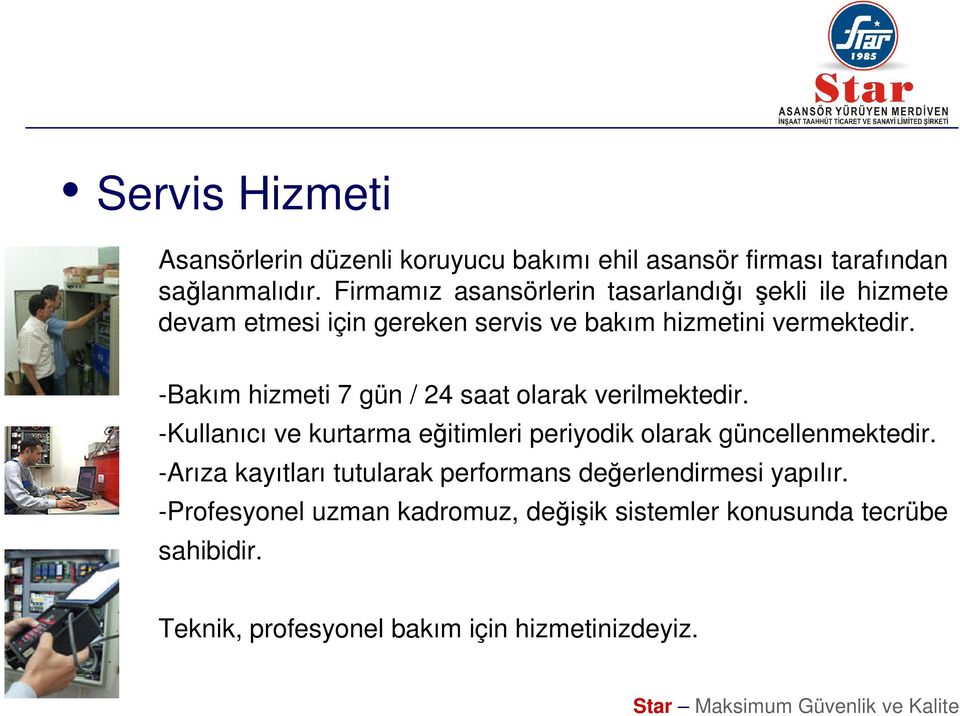 Star 1985

Star
ASANSÖR YÜRÜYEN MERDİVEN
İNŞAAT TAAHHÜT TİCARET VE SANAYİ LİMİTED ŞİRKETİ

• Servis Hizmeti

Asansörlerin düzenli koruyucu bakımı ehil asansör firması tarafından sağlanmalıdır. Firmamız asansörlerin tasarlandığı şekli ile hizmete devam etmesi için gereken servis ve bakım hizmetini vermektedir.

-Bakım hizmeti 7 gün / 24 saat olarak verilmektedir.
-Kullanıcı ve kurtarma eğitimleri periyodik olarak güncellenmektedir.
-Arıza kayıtları tutularak performans değerlendirmesi yapılır.
-Profesyonel uzman kadromuz, değişik sistemler konusunda tecrübe sahibidir.

Teknik, profesyonel bakım için hizmetinizdeyiz.

Star – Maksimum Güvenlik ve Kalite